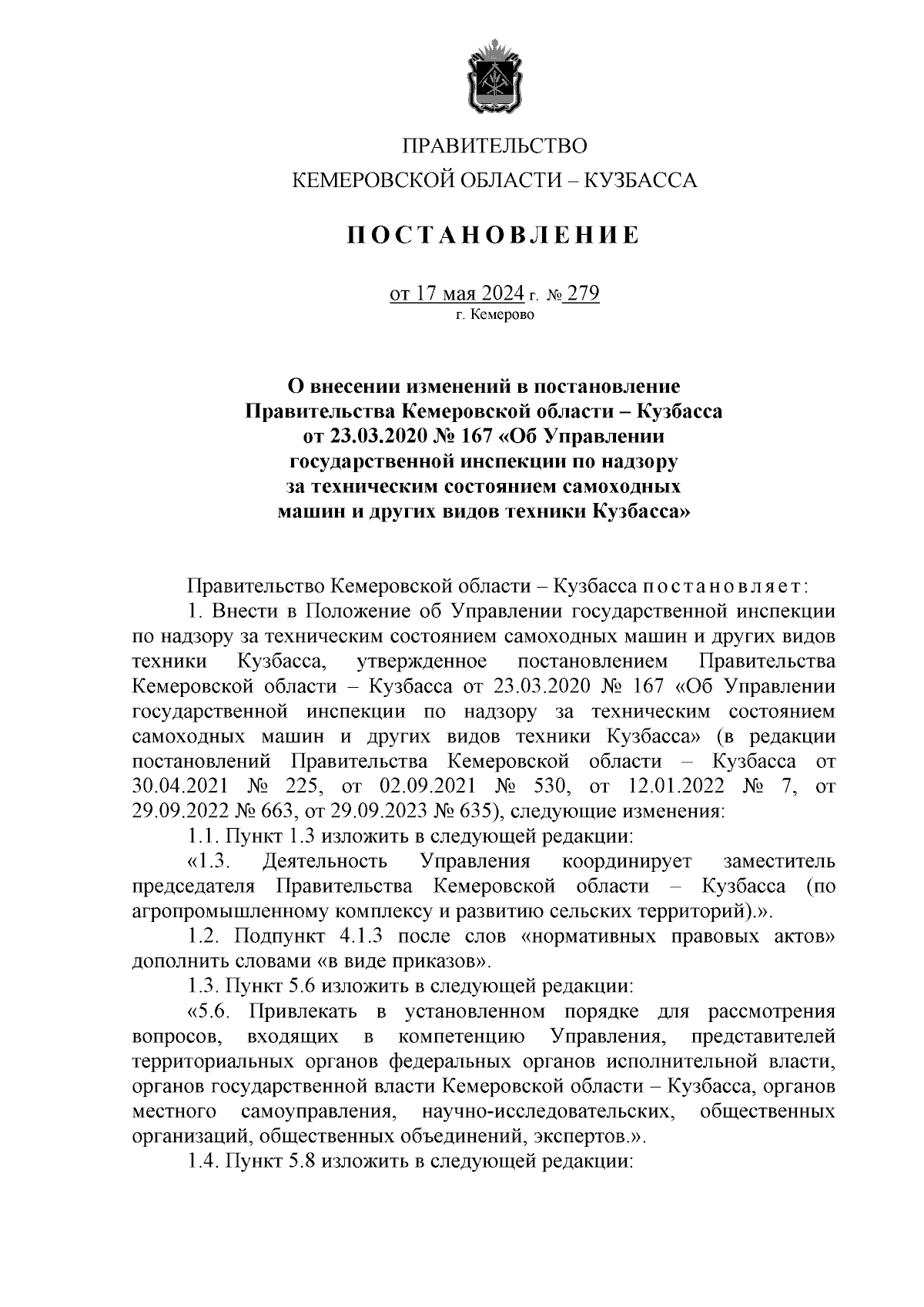 ПРАВИТЕЛЬСТВО
КЕМЕРОВСКОЙ ОБЛАСТИ – КУЗБАССА

ПОСТАНОВЛЕНИЕ

от 17 мая 2024 г. № 279
г. Кемерово

О внесении изменений в постановление Правительства Кемеровской области – Кузбасса от 23.03.2020 № 167 «Об Управлении государственной инспекции по надзору за техническим состоянием самоходных машин и других видов техники Кузбасса»

Правительство Кемеровской области – Кузбасса постановляет:

1. Внести в Положение об Управлении государственной инспекции по надзору за техническим состоянием самоходных машин и других видов техники Кузбасса, утвержденное постановлением Правительства Кемеровской области – Кузбасса от 23.03.2020 № 167 «Об Управлении государственной инспекции по надзору за техническим состоянием самоходных машин и других видов техники Кузбасса» (в редакции постановлений Правительства Кемеровской области – Кузбасса от 30.04.2021 № 225, от 02.09.2021 № 530, от 12.01.2022 № 7, от 29.09.2022 № 663, от 29.09.2023 № 635), следующие изменения:

1.1. Пункт 1.3 изложить в следующей редакции:

«1.3. Деятельность Управления координирует заместитель председателя Правительства Кемеровской области – Кузбасса (по агропромышленному комплексу и развитию сельских территорий).».

1.2. Подпункт 4.1.3 после слов «нормативных правовых актов» дополнить словами «в виде приказов».

1.3. Пункт 5.6 изложить в следующей редакции:

«5.6. Привлекать в установленном порядке для рассмотрения вопросов, входящих в компетенцию Управления, представителей территориальных органов федеральных органов исполнительной власти, органов государственной власти Кемеровской области – Кузбасса, органов местного самоуправления, научно-исследовательских, общественных организаций, общественных объединений, экспертов.».

1.4. Пункт 5.8 изложить в следующей редакции: